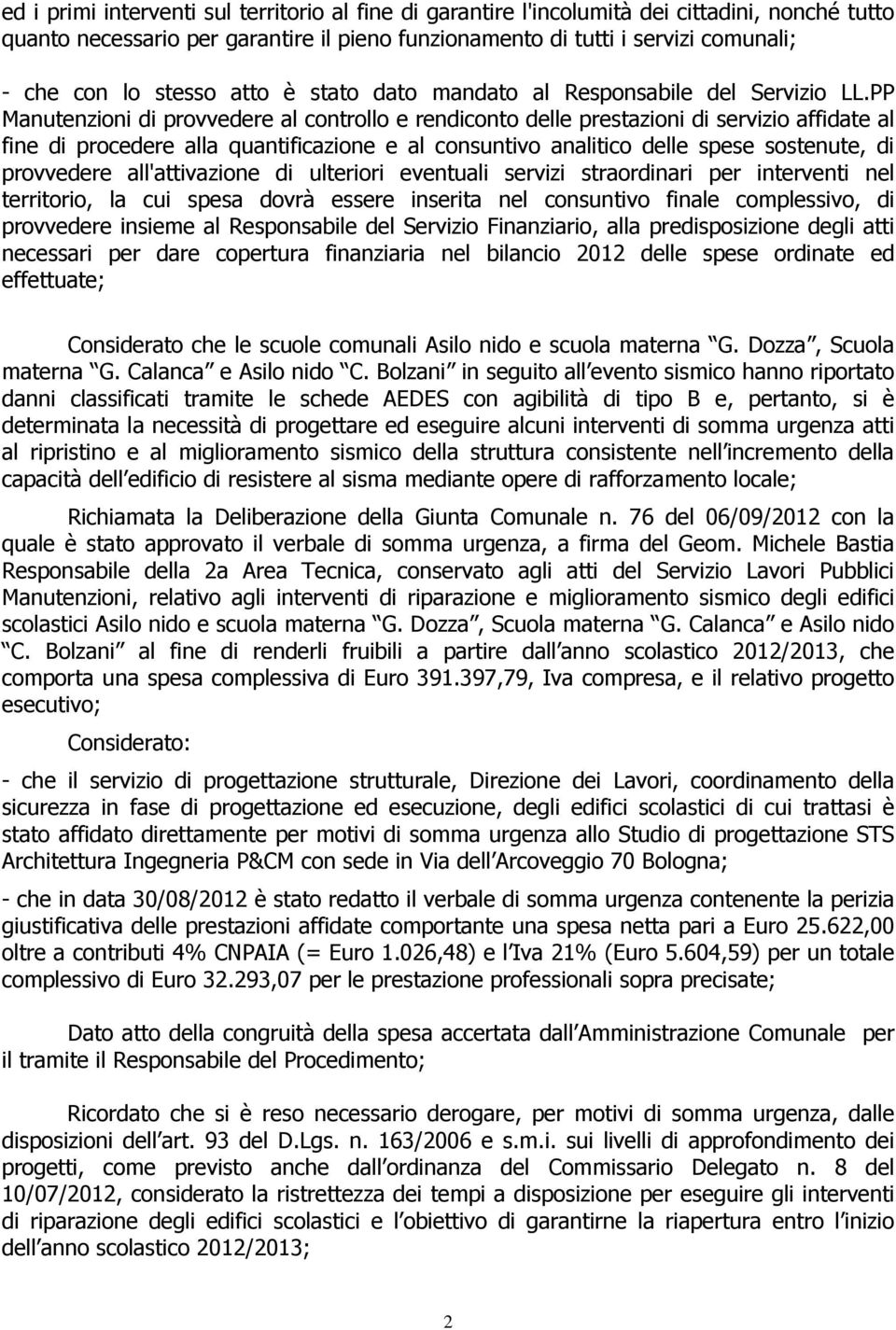 ed i primi interventi sul territorio al fine di garantire l'incolumità dei cittadini, nonché tutto quanto necessario per garantire il pieno funzionamento di tutti i servizi comunali;

- che con lo stesso atto è stato dato mandato al Responsabile del Servizio LL.PP Manutenzioni di provvedere al controllo e rendiconto delle prestazioni di servizio affidate al fine di procedere alla quantificazione e al consuntivo analitico delle spese sostenute, di provvedere all'attivazione di ulteriori eventuali servizi straordinari per interventi nel territorio, la cui spesa dovrà essere inserita nel consuntivo finale complessivo, di provvedere insieme al Responsabile del Servizio Finanziario, alla predisposizione degli atti necessari per dare copertura finanziaria nel bilancio 2012 delle spese ordinate ed effettuate;

Considerato che le scuole comunali Asilo nido e scuola materna G. Dozza, Scuola materna G. Calanca e Asilo nido C. Bolzani in seguito all evento sismico hanno riportato danni classificati tramite le schede AEDES con agibilità di tipo B e, pertanto, si è determinata la necessità di progettare ed eseguire alcuni interventi di somma urgenza atti al ripristino e al miglioramento sismico della struttura consistente nell incremento della capacità dell edificio di resistere al sisma mediante opere di rafforzamento locale;

Richiamata la Deliberazione della Giunta Comunale n. 76 del 06/09/2012 con la quale è stato approvato il verbale di somma urgenza, a firma del Geom. Michele Bastia Responsabile della 2a Area Tecnica, conservato agli atti del Servizio Lavori Pubblici Manutenzioni, relativo agli interventi di riparazione e miglioramento sismico degli edifici scolastici Asilo nido e scuola materna G. Dozza, Scuola materna G. Calanca e Asilo nido C. Bolzani al fine di renderli fruibili a partire dall anno scolastico 2012/2013, che comporta una spesa complessiva di Euro 391.397,79, Iva compresa, e il relativo progetto esecutivo;

Considerato:

- che il servizio di progettazione strutturale, Direzione dei Lavori, coordinamento della sicurezza in fase di progettazione ed esecuzione, degli edifici scolastici di cui trattasi è stato affidato direttamente per motivi di somma urgenza allo Studio di progettazione STS Architettura Ingegneria P&CM con sede in Via dell Arcoveggio 70 Bologna;

- che in data 30/08/2012 è stato redatto il verbale di somma urgenza contenente la perizia giustificativa delle prestazioni affidate comportante una spesa netta pari a Euro 25.622,00 oltre a contributi 4% CNPAIA (= Euro 1.026,48) e l Iva 21% (Euro 5.604,59) per un totale complessivo di Euro 32.293,07 per le prestazione professionali sopra precisate;

Dato atto della congruità della spesa accertata dall Amministrazione Comunale per il tramite il Responsabile del Procedimento;

Ricordato che si è reso necessario derogare, per motivi di somma urgenza, dalle disposizioni dell art. 93 del D.Lgs. n. 163/2006 e s.m.i. sui livelli di approfondimento dei progetti, come previsto anche dall ordinanza del Commissario Delegato n. 8 del 10/07/2012, considerato la ristrettezza dei tempi a disposizione per eseguire gli interventi di riparazione degli edifici scolastici e l obiettivo di garantirne la riapertura entro l inizio dell anno scolastico 2012/2013;

2